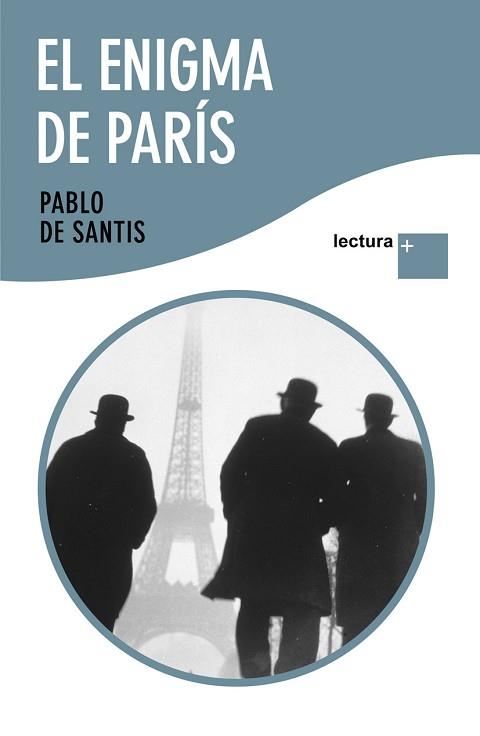 EL ENIGMA DE PARÍS

PABLO DE SANTIS

lectura +